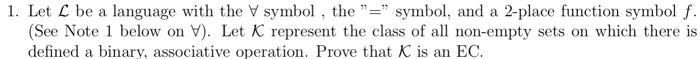 1. Let $\mathcal{L}$ be a language with the $\forall$ symbol , the "=" symbol, and a 2-place function symbol $f$. (See Note 1 below on $\forall$). Let $\mathcal{K}$ represent the class of all non-empty sets on which there is defined a binary, associative operation. Prove that $\mathcal{K}$ is an EC.